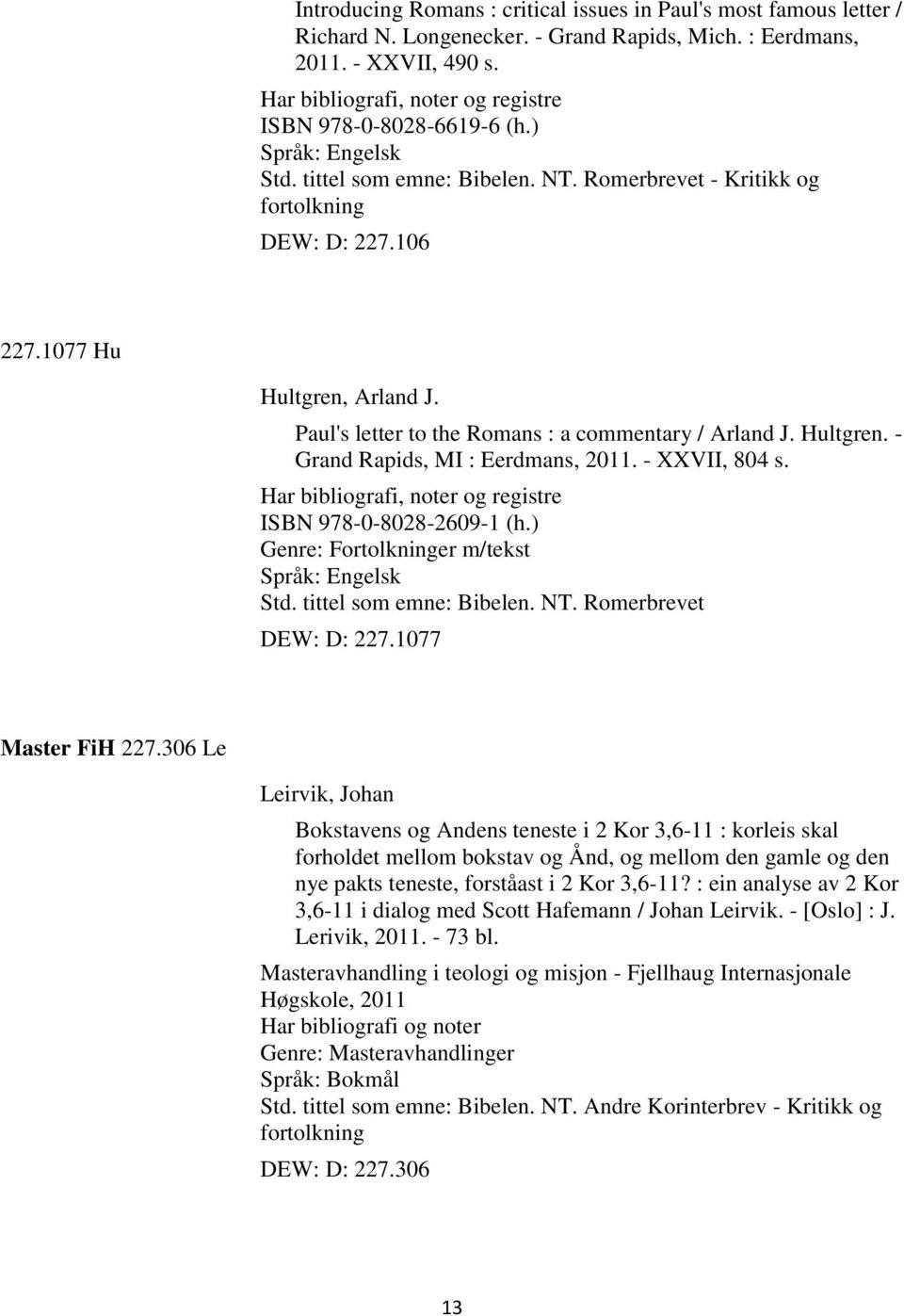 Introducing Romans : critical issues in Paul's most famous letter / Richard N. Longenecker. - Grand Rapids, Mich. : Eerdmans, 2011. - XXVII, 490 s.

Har bibliografi, noter og registre
ISBN 978-0-8028-6619-6 (h.)
Språk: Engelsk
Std. tittel som emne: Bibelen. NT. Romerbrevet - Kritikk og fortolkning
DEW: D: 227.106

227.1077 Hu

Hultgren, Arland J.

Paul's letter to the Romans : a commentary / Arland J. Hultgren. - Grand Rapids, MI : Eerdmans, 2011. - XXVII, 804 s.

Har bibliografi, noter og registre
ISBN 978-0-8028-2609-1 (h.)
Genre: Fortolkninger m/tekst
Språk: Engelsk
Std. tittel som emne: Bibelen. NT. Romerbrevet
DEW: D: 227.1077

Master FiH 227.306 Le

Leirvik, Johan

Bokstavens og Andens teneste i 2 Kor 3,6-11 : korleis skal forholdet mellom bokstav og Ånd, og mellom den gamle og den nye pakts teneste, forståast i 2 Kor 3,6-11? : ein analyse av 2 Kor 3,6-11 i dialog med Scott Hafemann / Johan Leirvik. - [Oslo] : J. Lerivik, 2011. - 73 bl.

Masteravhandling i teologi og misjon - Fjellhaug Internasjonale Høgskole, 2011
Har bibliografi og noter
Genre: Masteravhandlinger
Språk: Bokmål
Std. tittel som emne: Bibelen. NT. Andre Korinterbrev - Kritikk og fortolkning
DEW: D: 227.306

13